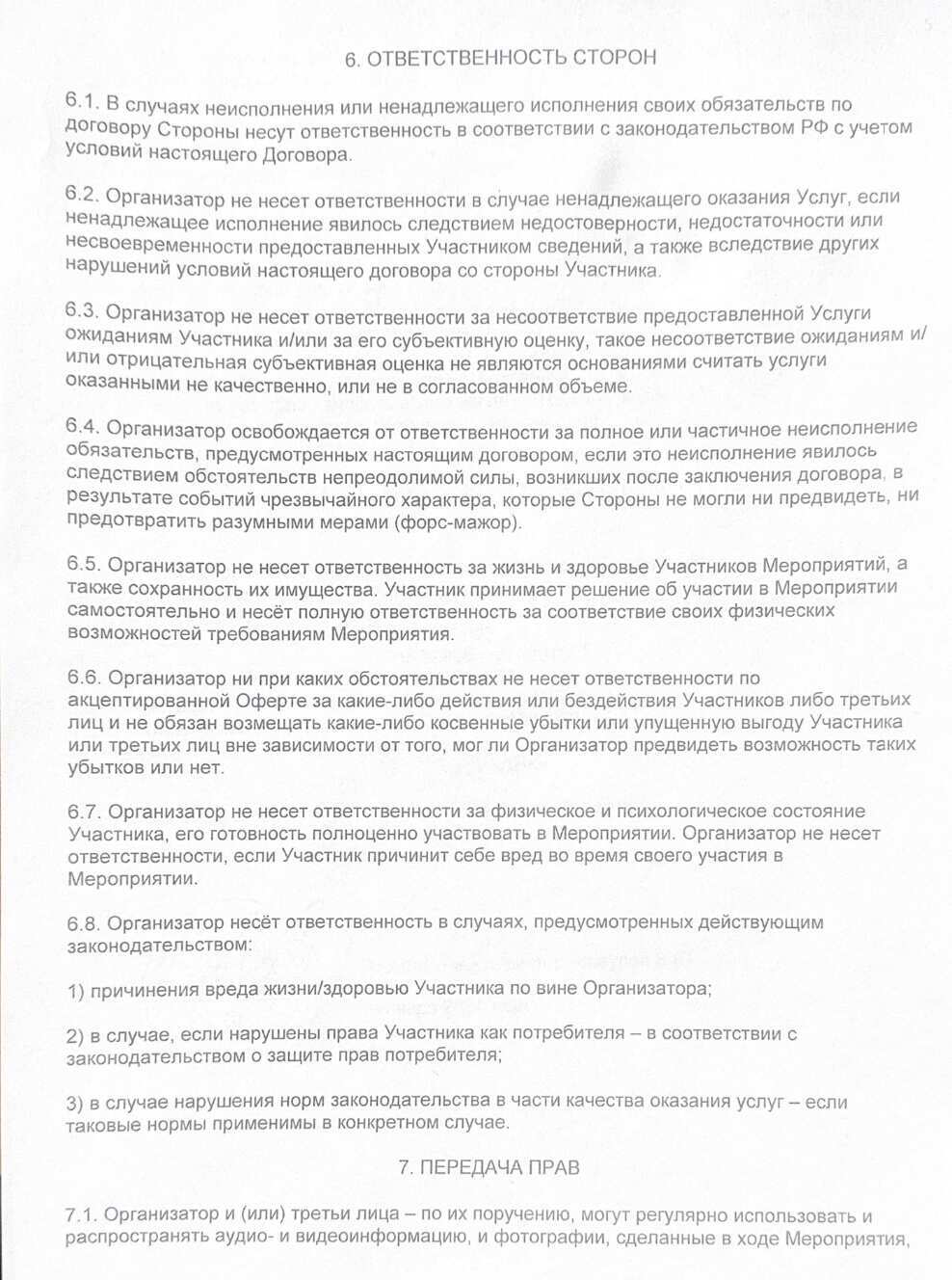 6. ОТВЕТСТВЕННОСТЬ СТОРОН

6.1. В случаях неисполнения или ненадлежащего исполнения своих обязательств по договору Стороны несут ответственность в соответствии с законодательством РФ с учетом условий настоящего Договора.

6.2. Организатор не несет ответственности в случае ненадлежащего оказания Услуг, если ненадлежащее исполнение явилось следствием недостоверности, недостаточности или несвоевременности предоставленных Участником сведений, а также вследствие других нарушений условий настоящего договора со стороны Участника.

6.3. Организатор не несет ответственности за несоответствие предоставленной Услуги ожиданиям Участника и/или за его субъективную оценку, такое несоответствие ожиданиям и/или отрицательная субъективная оценка не являются основаниями считать услуги оказанными не качественно, или не в согласованном объеме.

6.4. Организатор освобождается от ответственности за полное или частичное неисполнение обязательств, предусмотренных настоящим договором, если это неисполнение явилось следствием обстоятельств непреодолимой силы, возникших после заключения договора, в результате событий чрезвычайного характера, которые Стороны не могли ни предвидеть, ни предотвратить разумными мерами (форс-мажор).

6.5. Организатор не несет ответственность за жизнь и здоровье Участников Мероприятий, а также сохранность их имущества. Участник принимает решение об участии в Мероприятии самостоятельно и несёт полную ответственность за соответствие своих физических возможностей требованиям Мероприятия.

6.6. Организатор ни при каких обстоятельствах не несет ответственности по акцептированной Оферте за какие-либо действия или бездействия Участников либо третьих лиц и не обязан возмещать какие-либо косвенные убытки или упущенную выгоду Участника или третьих лиц вне зависимости от того, мог ли Организатор предвидеть возможность таких убытков или нет.

6.7. Организатор не несет ответственности за физическое и психологическое состояние Участника, его готовность полноценно участвовать в Мероприятии. Организатор не несет ответственности, если Участник причинит себе вред во время своего участия в Мероприятии.

6.8. Организатор несёт ответственность в случаях, предусмотренных действующим законодательством:

1) причинения вреда жизни/здоровью Участника по вине Организатора;

2) в случае, если нарушены права Участника как потребителя – в соответствии с законодательством о защите прав потребителя;

3) в случае нарушения норм законодательства в части качества оказания услуг – если таковые нормы применимы в конкретном случае.

7. ПЕРЕДАЧА ПРАВ

7.1. Организатор и (или) третьи лица – по их поручению, могут регулярно использовать и распространять аудио- и видеоинформацию, и фотографии, сделанные в ходе Мероприятия,